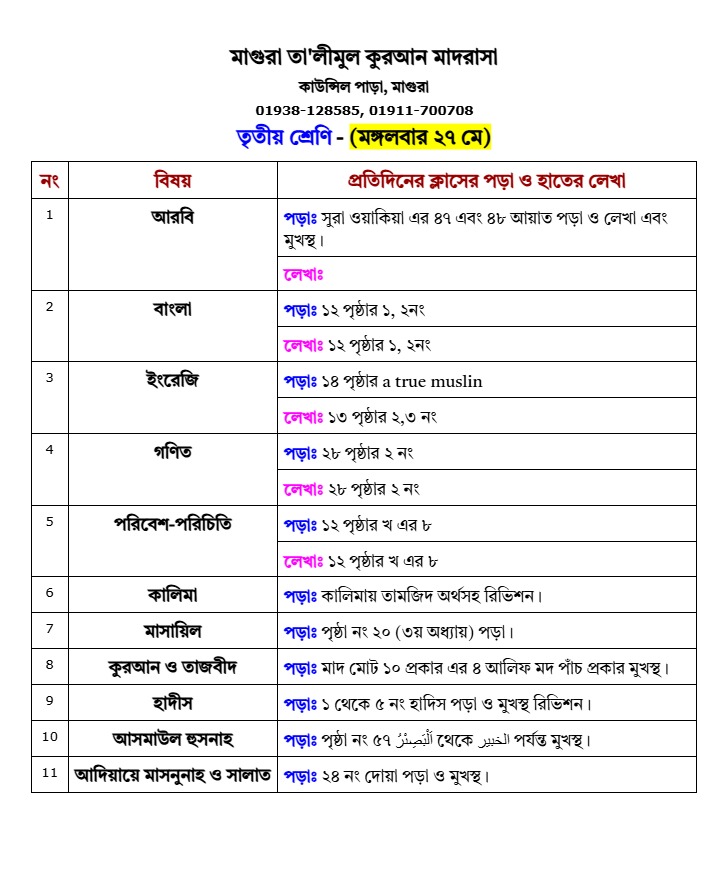 মাগুরা তা'লীমুল কুরআন মাদরাসা
কাউন্সিল পাড়া, মাগুরা
01938-128585, 01911-700708

তৃতীয় শ্রেণি - (মঙ্গলবার ২৭ মে)

| নং | বিষয় | প্রতিদিনের ক্লাসের পড়া ও হাতের লেখা |
|---|---|---|
| 1 | আরবি | পড়াঃ সুরা ওয়াকিয়া এর ৪৭ এবং ৪৮ আয়াত পড়া ও লেখা এবং মুখস্থ। |
| | | লেখাঃ |
| 2 | বাংলা | পড়াঃ ১২ পৃষ্ঠার ১, ২নং |
| | | লেখাঃ ১২ পৃষ্ঠার ১, ২নং |
| 3 | ইংরেজি | পড়াঃ ১৪ পৃষ্ঠার a true muslin |
| | | লেখাঃ ১৩ পৃষ্ঠার ২,৩ নং |
| 4 | গণিত | পড়াঃ ২৮ পৃষ্ঠার ২ নং |
| | | লেখাঃ ২৮ পৃষ্ঠার ২ নং |
| 5 | পরিবেশ-পরিচিতি | পড়াঃ ১২ পৃষ্ঠার খ এর ৮ |
| | | লেখাঃ ১২ পৃষ্ঠার খ এর ৮ |
| 6 | কালিমা | পড়াঃ কালিমায় তামজিদ অর্থসহ রিভিশন। |
| 7 | মাসায়িল | পড়াঃ পৃষ্ঠা নং ২০ (৩য় অধ্যায়) পড়া। |
| 8 | কুরআন ও তাজবীদ | পড়াঃ মাদ মোট ১০ প্রকার এর ৪ আলিফ মদ পাঁচ প্রকার মুখস্থ। |
| 9 | হাদীস | পড়াঃ ১ থেকে ৫ নং হাদিস পড়া ও মুখস্থ রিভিশন। |
| 10 | আসমাউল হুসনাহ | পড়াঃ পৃষ্ঠা নং ৫৭ اَلْبَصِيْرُ থেকে الخبير পর্যন্ত মুখস্থ। |
| 11 | আদিয়ায়ে মাসনুনাহ ও সালাত | পড়াঃ ২৪ নং দোয়া পড়া ও মুখস্থ। |